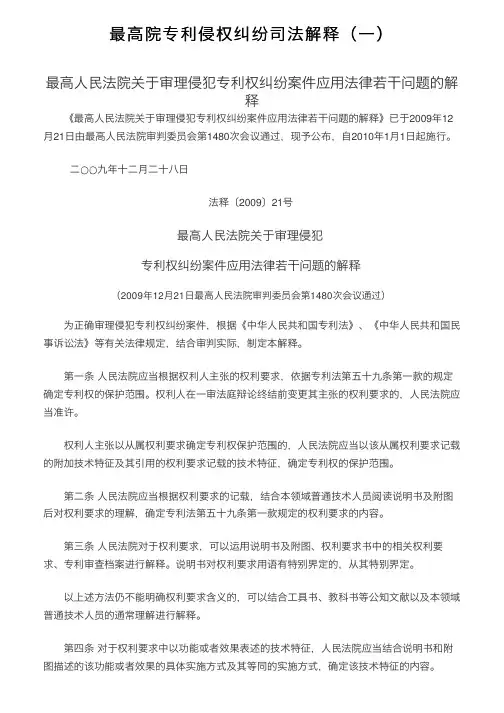 最高院专利侵权纠纷司法解释（一）

最高人民法院关于审理侵犯专利权纠纷案件应用法律若干问题的解释

《最高人民法院关于审理侵犯专利权纠纷案件应用法律若干问题的解释》已于2009年12月21日由最高人民法院审判委员会第1480次会议通过，现予公布，自2010年1月1日起施行。

二〇〇九年十二月二十八日

法释〔2009〕21号

最高人民法院关于审理侵犯

专利权纠纷案件应用法律若干问题的解释

（2009年12月21日最高人民法院审判委员会第1480次会议通过）

为正确审理侵犯专利权纠纷案件，根据《中华人民共和国专利法》、《中华人民共和国民事诉讼法》等有关法律规定，结合审判实际，制定本解释。

第一条 人民法院应当根据权利人主张的权利要求，依据专利法第五十九条第一款的规定确定专利权的保护范围。权利人在一审法庭辩论终结前变更其主张的权利要求的，人民法院应当准许。

权利人主张以从属权利要求确定专利权保护范围的，人民法院应当以该从属权利要求记载的附加技术特征及其引用的权利要求记载的技术特征，确定专利权的保护范围。

第二条 人民法院应当根据权利要求的记载，结合本领域普通技术人员阅读说明书及附图后对权利要求的理解，确定专利法第五十九条第一款规定的权利要求的内容。

第三条 人民法院对于权利要求，可以运用说明书及附图、权利要求书中的相关权利要求、专利审查档案进行解释。说明书对权利要求用语有特别界定的，从其特别界定。

以上述方法仍不能明确权利要求含义的，可以结合工具书、教科书等公知文献以及本领域普通技术人员的通常理解进行解释。

第四条 对于权利要求中以功能或者效果表述的技术特征，人民法院应当结合说明书和附图描述的该功能或者效果的具体实施方式及其等同的实施方式，确定该技术特征的内容。